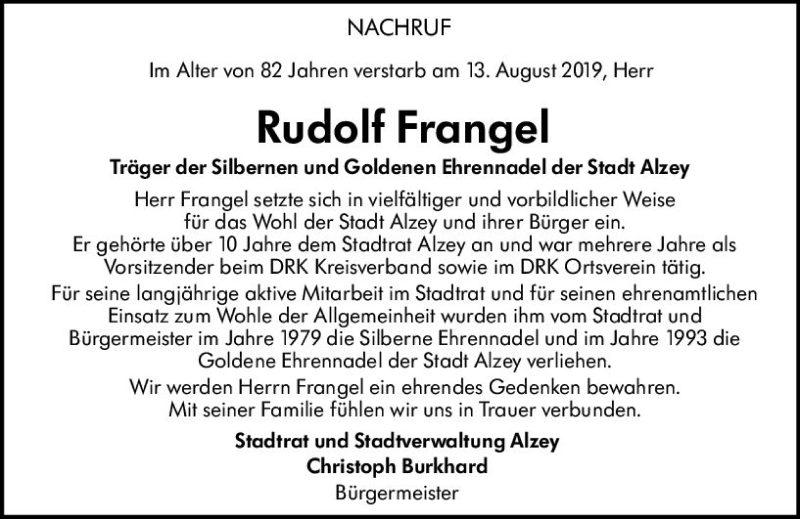 NACHRUF

Im Alter von 82 Jahren verstarb am 13. August 2019, Herr

Rudolf Frangel

Träger der Silbernen und Goldenen Ehrennadel der Stadt Alzey

Herr Frangel setzte sich in vielfältiger und vorbildlicher Weise für das Wohl der Stadt Alzey und ihrer Bürger ein. Er gehörte über 10 Jahre dem Stadtrat Alzey an und war mehrere Jahre als Vorsitzender beim DRK Kreisverband sowie im DRK Ortsverein tätig.

Für seine langjährige aktive Mitarbeit im Stadtrat und für seinen ehrenamtlichen Einsatz zum Wohle der Allgemeinheit wurden ihm vom Stadtrat und Bürgermeister im Jahre 1979 die Silberne Ehrennadel und im Jahre 1993 die Goldene Ehrennadel der Stadt Alzey verliehen.

Wir werden Herrn Frangel ein ehrendes Gedenken bewahren. Mit seiner Familie fühlen wir uns in Trauer verbunden.

Stadtrat und Stadtverwaltung Alzey
Christoph Burkhard
Bürgermeister